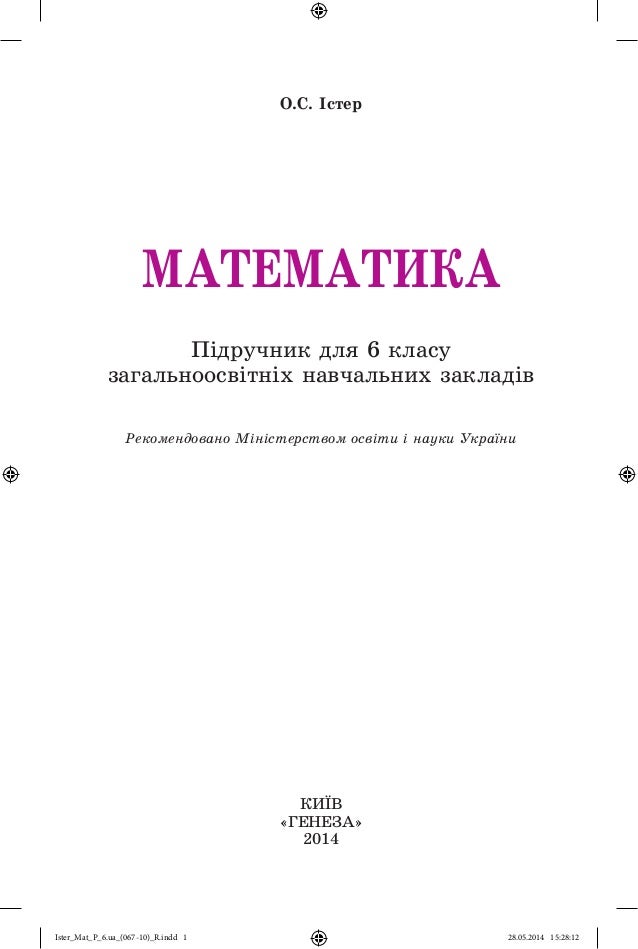 О.С. Істер

МАТЕМАТИКА

Підручник для 6 класу
загальноосвітніх навчальних закладів

Рекомендовано Міністерством освіти і науки України

КИЇВ
«ГЕНЕЗА»
2014

Ister_Mat_P_6.ua_(067-10)_R.indd 1

28.05.2014 15:28:12